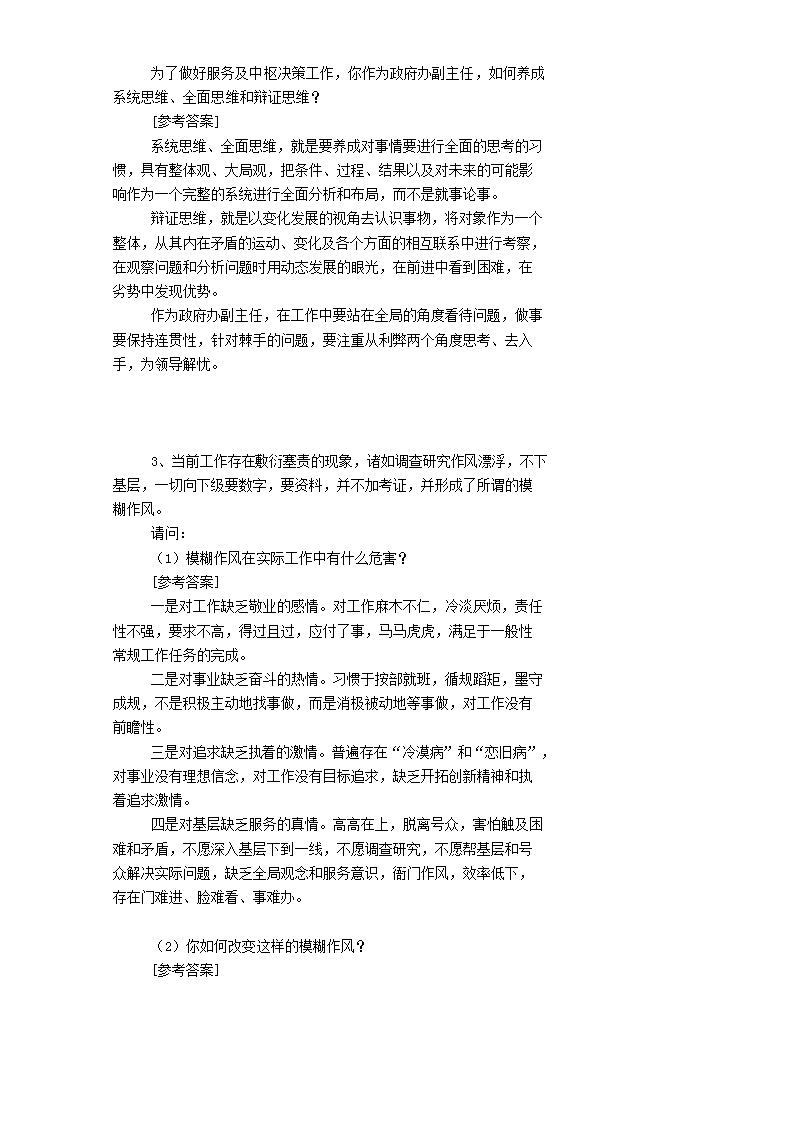 为了做好服务及中枢决策工作，你作为政府办副主任，如何养成系统思维、全面思维和辩证思维？

[参考答案]

系统思维、全面思维，就是要养成对事情要进行全面的思考的习惯，具有整体观、大局观，把条件、过程、结果以及对未来的可能影响作为一个完整的系统进行全面分析和布局，而不是就事论事。

辩证思维，就是以变化发展的视角去认识事物，将对象作为一个整体，从其内在矛盾的运动、变化及各个方面的相互联系中进行考察，在观察问题和分析问题时用动态发展的眼光，在前进中看到困难，在劣势中发现优势。

作为政府办副主任，在工作中要站在全局的角度看待问题，做事要保持连贯性，针对棘手的问题，要注重从利弊两个角度思考、去入手，为领导解忧。

3、当前工作存在敷衍塞责的现象，诸如调查研究作风漂浮，不下基层，一切向下级要数字，要资料，并不加考证，并形成了所谓的模糊作风。

请问：

（1）模糊作风在实际工作中有什么危害？

[参考答案]

一是对工作缺乏敬业的感情。对工作麻木不仁，冷淡厌烦，责任性不强，要求不高，得过且过，应付了事，马马虎虎，满足于一般性常规工作任务的完成。

二是对事业缺乏奋斗的热情。习惯于按部就班，循规蹈矩，墨守成规，不是积极主动地找事做，而是消极被动地等事做，对工作没有前瞻性。

三是对追求缺乏执着的激情。普遍存在“冷漠病”和“恋旧病”，对事业没有理想信念，对工作没有目标追求，缺乏开拓创新精神和执着追求激情。

四是对基层缺乏服务的真情。高高在上，脱离号众，害怕触及困难和矛盾，不愿深入基层下到一线，不愿调查研究，不愿帮基层和号众解决实际问题，缺乏全局观念和服务意识，衙门作风，效率低下，存在门难进、脸难看、事难办。

（2）你如何改变这样的模糊作风？

[参考答案]